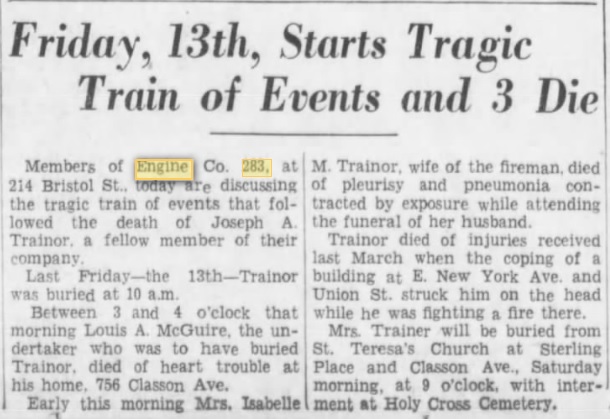 Friday, 13th, Starts Tragic Train of Events and 3 Die

Members of Engine Co. 283, at 214 Bristol St., today are discussing the tragic train of events that followed the death of Joseph A. Trainor, a fellow member of their company.

Last Friday—the 13th—Trainor was buried at 10 a.m.

Between 3 and 4 o'clock that morning Louis A. McGuire, the undertaker who was to have buried Trainor, died of heart trouble at his home, 756 Classon Ave.

Early this morning Mrs. Isabelle M. Trainor, wife of the fireman, died of pleurisy and pneumonia contracted by exposure while attending the funeral of her husband.

Trainor died of injuries received last March when the coping of a building at E. New York Ave. and Union St. struck him on the head while he was fighting a fire there.

Mrs. Trainer will be buried from St. Teresa's Church at Sterling Place and Classon Ave., Saturday morning, at 9 o'clock, with interment at Holy Cross Cemetery.